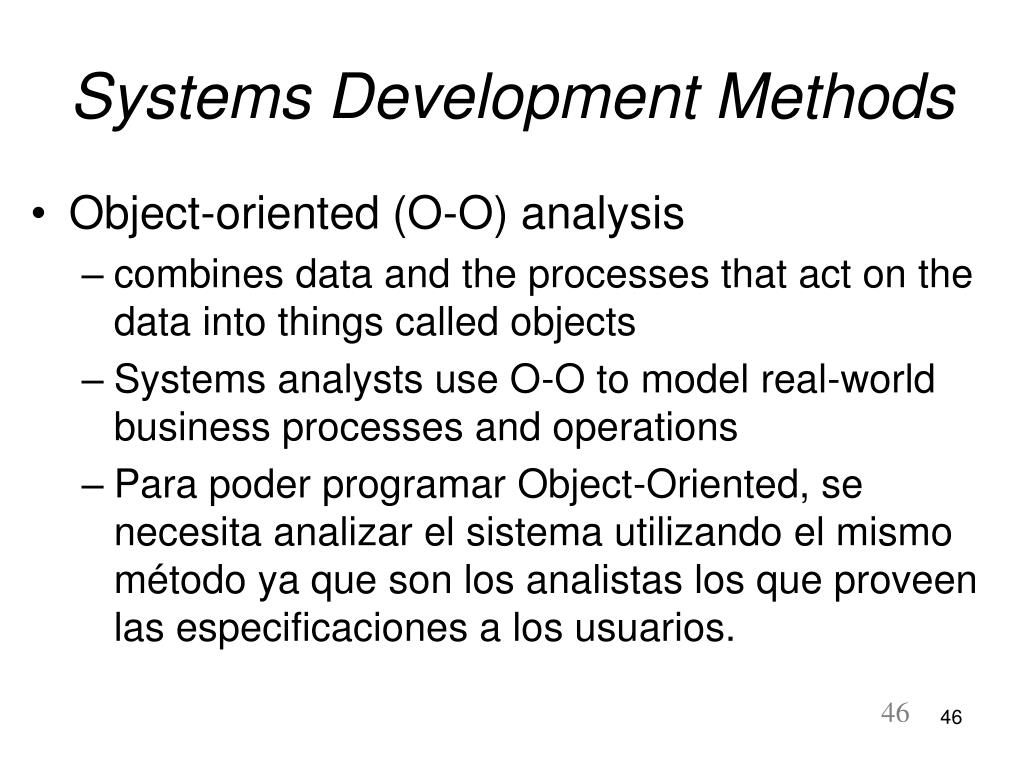 Systems Development Methods

• Object-oriented (O-O) analysis
– combines data and the processes that act on the data into things called objects
– Systems analysts use O-O to model real-world business processes and operations
– Para poder programar Object-Oriented, se necesita analizar el sistema utilizando el mismo método ya que son los analistas los que proveen las especificaciones a los usuarios.

46 46